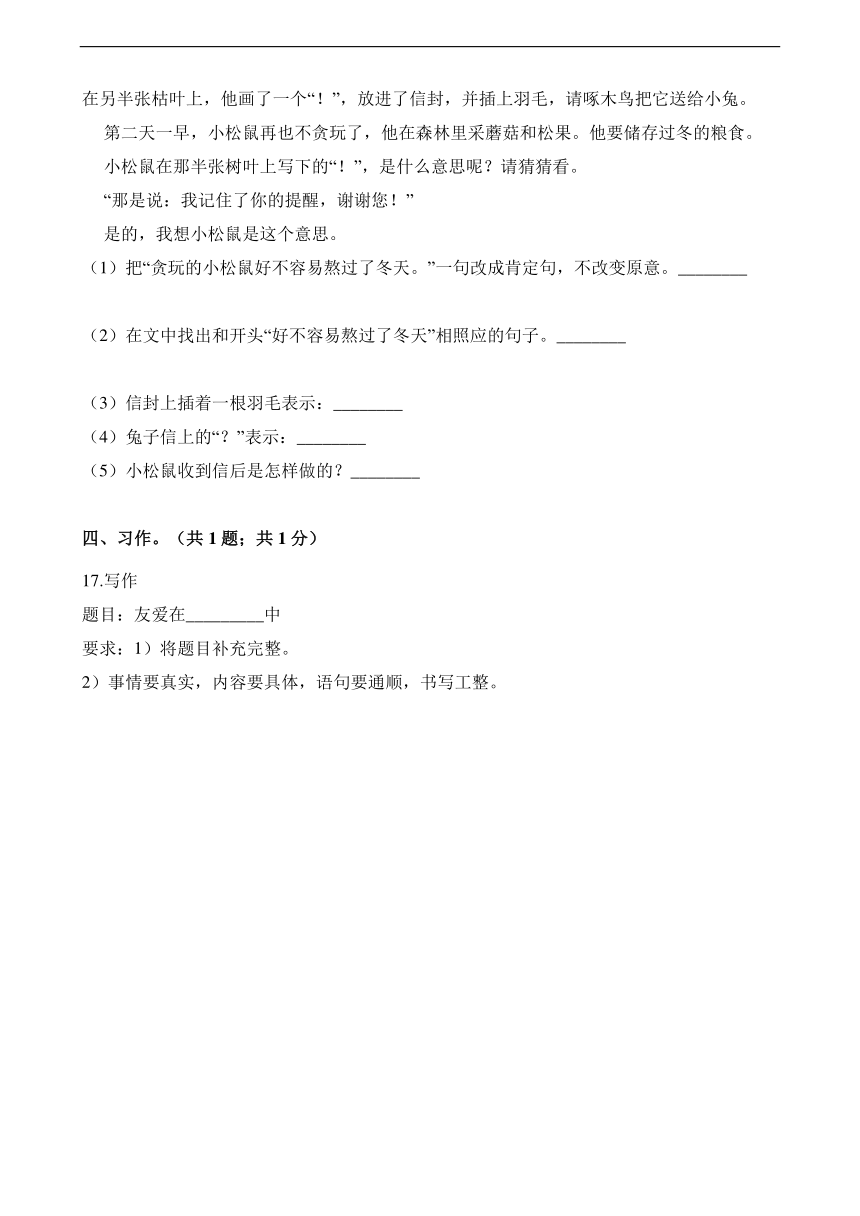 在另半张枯叶上，他画了一个“！”，放进了信封，并插上羽毛，请啄木鸟把它送给小兔。

第二天一早，小松鼠再也不贪玩了，他在森林里采蘑菇和松果。他要储存过冬的粮食。

小松鼠在那半张树叶上写下的“！”，是什么意思呢？请猜猜看。

“那是说：我记住了你的提醒，谢谢您！”

是的，我想小松鼠是这个意思。

（1）把“贪玩的小松鼠好不容易熬过了冬天。”一句改成肯定句，不改变原意。________

（2）在文中找出和开头“好不容易熬过了冬天”相照应的句子。________

（3）信封上插着一根羽毛表示：________

（4）兔子信上的“？”表示：________

（5）小松鼠收到信后是怎样做的？________

四、习作。（共 1 题；共 1 分）

17.写作

题目：友爱在________中

要求：1）将题目补充完整。

2）事情要真实，内容要具体，语句要通顺，书写工整。